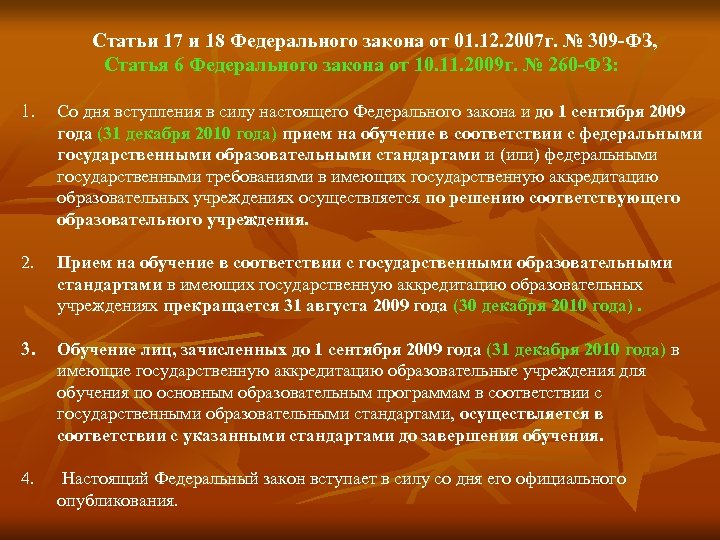 Статьи 17 и 18 Федерального закона от 01.12.2007г. № 309-ФЗ,
Статья 6 Федерального закона от 10.11.2009г. № 260-ФЗ:

1. Со дня вступления в силу настоящего Федерального закона и до 1 сентября 2009 года (31 декабря 2010 года) прием на обучение в соответствии с федеральными государственными образовательными стандартами и (или) федеральными государственными требованиями в имеющих государственную аккредитацию образовательных учреждениях осуществляется по решению соответствующего образовательного учреждения.

2. Прием на обучение в соответствии с государственными образовательными стандартами в имеющих государственную аккредитацию образовательных учреждениях прекращается 31 августа 2009 года (30 декабря 2010 года) .

3. Обучение лиц, зачисленных до 1 сентября 2009 года (31 декабря 2010 года) в имеющие государственную аккредитацию образовательные учреждения для обучения по основным образовательным программам в соответствии с государственными образовательными стандартами, осуществляется в соответствии с указанными стандартами до завершения обучения.

4. Настоящий Федеральный закон вступает в силу со дня его официального опубликования.